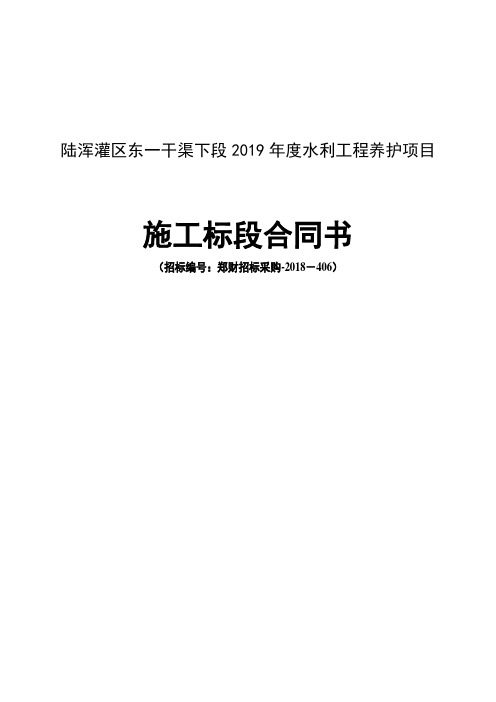 陆浑灌区东一干渠下段 2019 年度水利工程养护项目

施工标段合同书

（招标编号：郑财招标采购-2018－406）